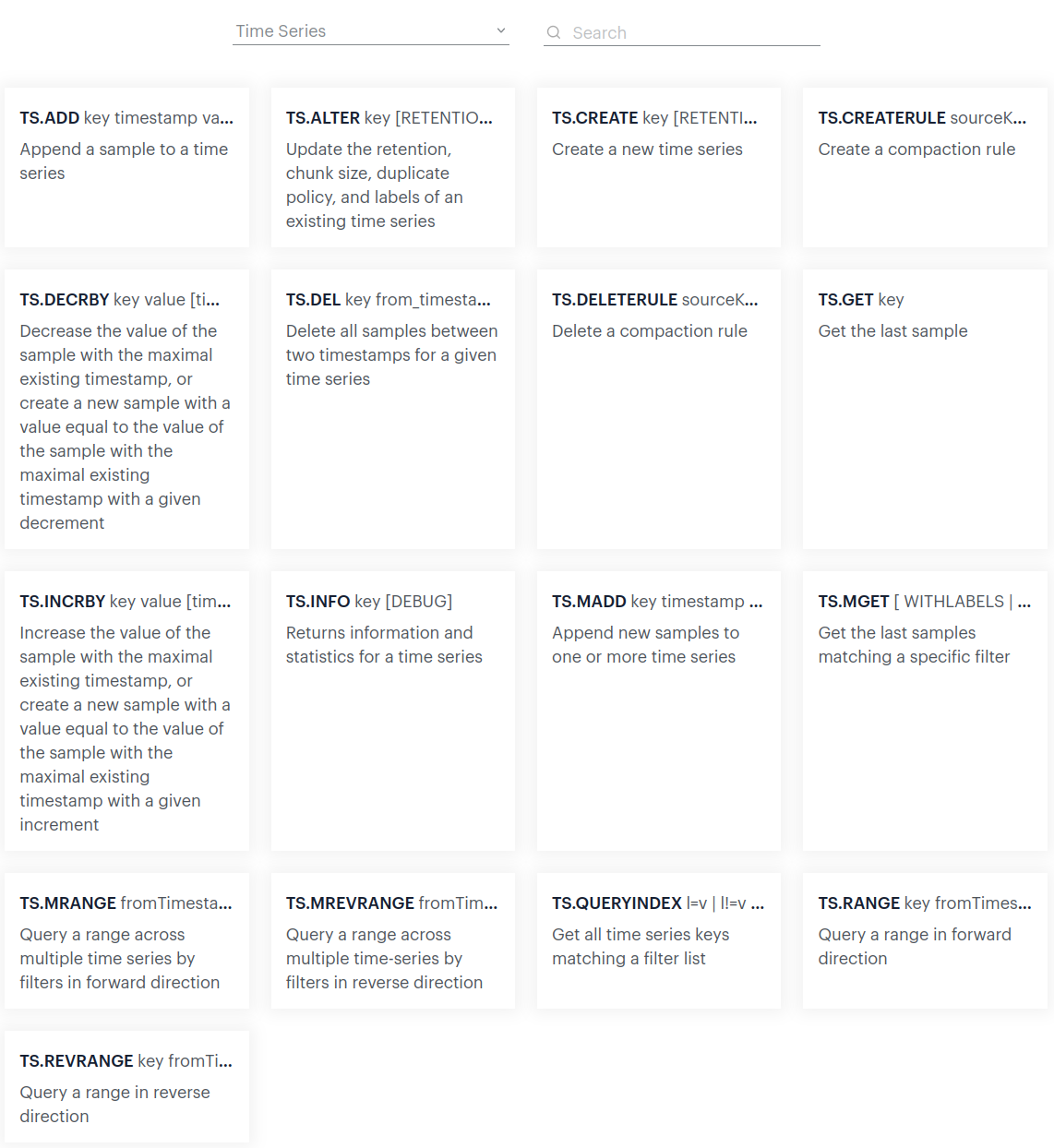 Time Series

Search

TS.ADD key timestamp va...
Append a sample to a time series

TS.ALTER key [RETENTIO...
Update the retention, chunk size, duplicate policy, and labels of an existing time series

TS.CREATE key [RETENTI...
Create a new time series

TS.CREATERULE sourceK...
Create a compaction rule

TS.DECRBY key value [ti...
Decrease the value of the sample with the maximal existing timestamp, or create a new sample with a value equal to the value of the sample with the maximal existing timestamp with a given decrement

TS.DEL key from_timesta...
Delete all samples between two timestamps for a given time series

TS.DELETERULE sourceK...
Delete a compaction rule

TS.GET key
Get the last sample

TS.INCRBY key value [tim...
Increase the value of the sample with the maximal existing timestamp, or create a new sample with a value equal to the value of the sample with the maximal existing timestamp with a given increment

TS.INFO key [DEBUG]
Returns information and statistics for a time series

TS.MADD key timestamp ...
Append new samples to one or more time series

TS.MGET [ WITHLABELS | ...
Get the last samples matching a specific filter

TS.MRANGE fromTimesta...
Query a range across multiple time series by filters in forward direction

TS.MREVRANGE fromTim...
Query a range across multiple time-series by filters in reverse direction

TS.QUERYINDEX l=v | l!=v ...
Get all time series keys matching a filter list

TS.RANGE key fromTimes...
Query a range in forward direction

TS.REVRANGE key fromTi...
Query a range in reverse direction